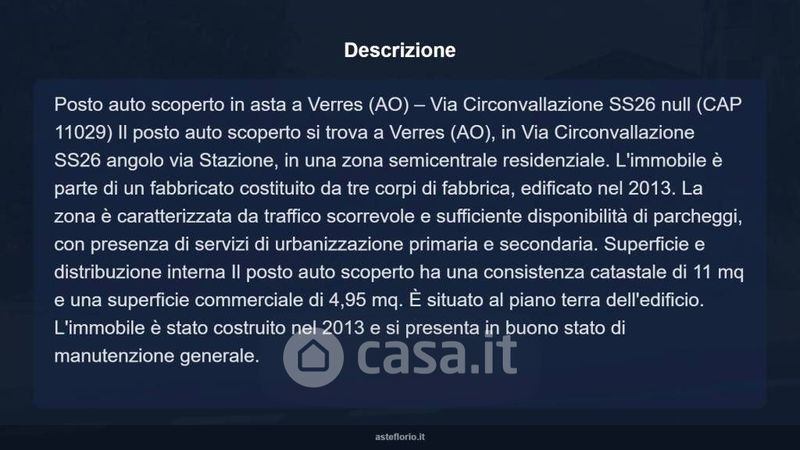 Descrizione

Posto auto scoperto in asta a Verres (AO) – Via Circonvallazione SS26 null (CAP 11029) Il posto auto scoperto si trova a Verres (AO), in Via Circonvallazione SS26 angolo via Stazione, in una zona semicentrale residenziale. L'immobile è parte di un fabbricato costituito da tre corpi di fabbrica, edificato nel 2013. La zona è caratterizzata da traffico scorrevole e sufficiente disponibilità di parcheggi, con presenza di servizi di urbanizzazione primaria e secondaria. Superficie e distribuzione interna Il posto auto scoperto ha una consistenza catastale di 11 mq e una superficie commerciale di 4,95 mq. È situato al piano terra dell'edificio. L'immobile è stato costruito nel 2013 e si presenta in buono stato di manutenzione generale.

casa.it

asteflorio.it